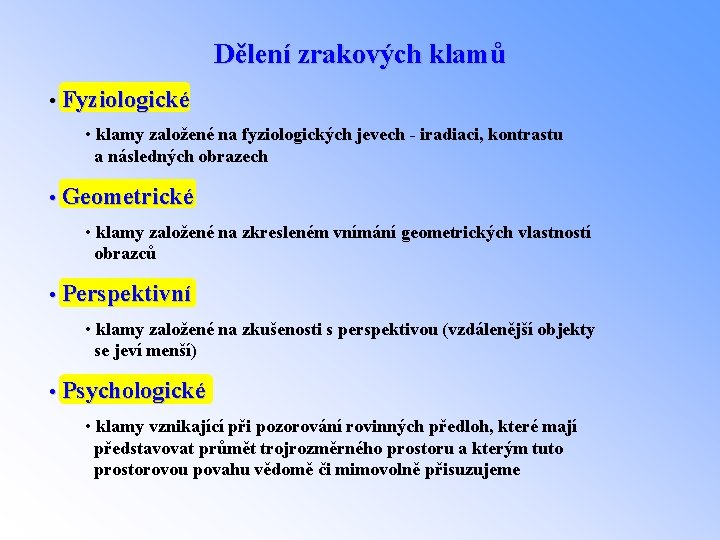 Dělení zrakových klamů

• Fyziologické

• klamy založené na fyziologických jevech - iradiaci, kontrastu a následných obrazech

• Geometrické

• klamy založené na zkresleném vnímání geometrických vlastností obrazců

• Perspektivní

• klamy založené na zkušenosti s perspektivou (vzdálenější objekty se jeví menší)

• Psychologické

• klamy vznikající při pozorování rovinných předloh, které mají představovat průmět trojrozměrného prostoru a kterým tuto prostorovou povahu vědomě či mimovolně přisuzujeme